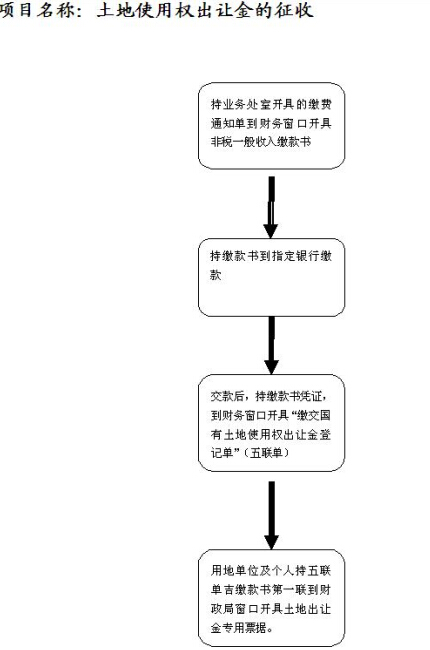 项目名称：土地使用权出让金的征收

持业务处室开具的缴费通知单到财务窗口开具非税一般收入缴款书

持缴款书到指定银行缴款

交款后，持缴款书凭证，到财务窗口开具“缴交国有土地使用权出让金登记单”（五联单）

用地单位及个人持五联单吉缴款书第一联到财政局窗口开具土地出让金专用票据。